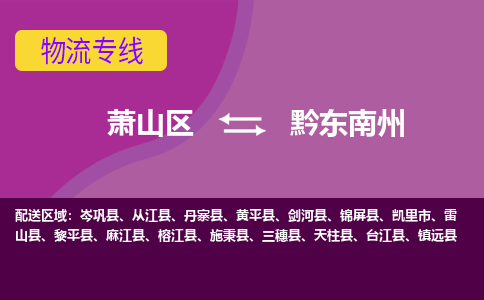 物流专线

萧山区 黔东南州

配送区域：岑巩县、从江县、丹寨县、黄平县、剑河县、锦屏县、凯里市、雷山县、黎平县、麻江县、榕江县、施秉县、三穗县、天柱县、台江县、镇远县